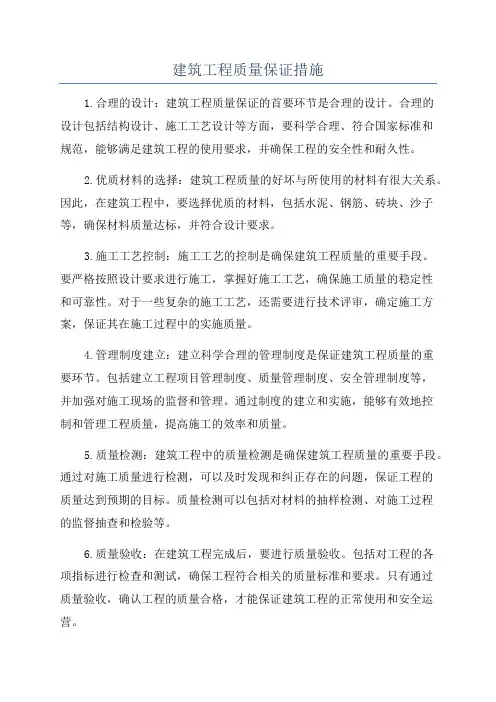 建筑工程质量保证措施

1.合理的设计：建筑工程质量保证的首要环节是合理的设计。合理的设计包括结构设计、施工工艺设计等方面，要科学合理、符合国家标准和规范，能够满足建筑工程的使用要求，并确保工程的安全性和耐久性。

2.优质材料的选择：建筑工程质量的好坏与所使用的材料有很大关系。因此，在建筑工程中，要选择优质的材料，包括水泥、钢筋、砖块、沙子等，确保材料质量达标，并符合设计要求。

3.施工工艺控制：施工工艺的控制是确保建筑工程质量的重要手段。要严格按照设计要求进行施工，掌握好施工工艺，确保施工质量的稳定性和可靠性。对于一些复杂的施工工艺，还需要进行技术评审，确定施工方案，保证其在施工过程中的实施质量。

4.管理制度建立：建立科学合理的管理制度是保证建筑工程质量的重要环节。包括建立工程项目管理制度、质量管理制度、安全管理制度等，并加强对施工现场的监督和管理。通过制度的建立和实施，能够有效地控制和管理工程质量，提高施工的效率和质量。

5.质量检测：建筑工程中的质量检测是确保建筑工程质量的重要手段。通过对施工质量进行检测，可以及时发现和纠正存在的问题，保证工程的质量达到预期的目标。质量检测可以包括对材料的抽样检测、对施工过程的监督抽查和检验等。

6.质量验收：在建筑工程完成后，要进行质量验收。包括对工程的各项指标进行检查和测试，确保工程符合相关的质量标准和要求。只有通过质量验收，确认工程的质量合格，才能保证建筑工程的正常使用和安全运营。